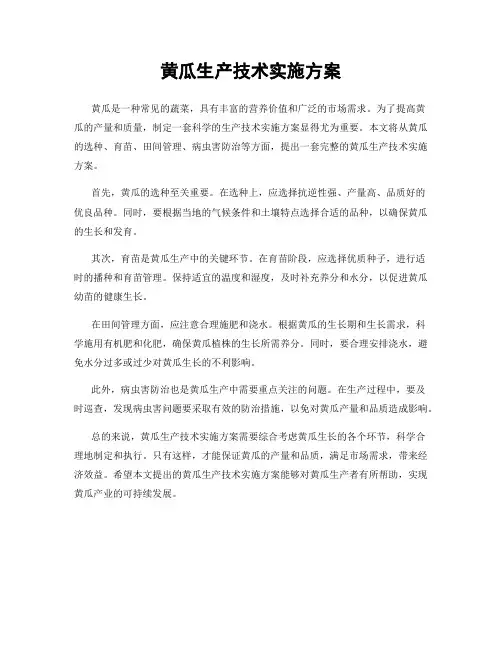 黄瓜生产技术实施方案

黄瓜是一种常见的蔬菜，具有丰富的营养价值和广泛的市场需求。为了提高黄瓜的产量和质量，制定一套科学的生产技术实施方案显得尤为重要。本文将从黄瓜的选种、育苗、田间管理、病虫害防治等方面，提出一套完整的黄瓜生产技术实施方案。

首先，黄瓜的选种至关重要。在选种上，应选择抗逆性强、产量高、品质好的优良品种。同时，要根据当地的气候条件和土壤特点选择合适的品种，以确保黄瓜的生长和发育。

其次，育苗是黄瓜生产中的关键环节。在育苗阶段，应选择优质种子，进行适时的播种和育苗管理。保持适宜的温度和湿度，及时补充养分和水分，以促进黄瓜幼苗的健康生长。

在田间管理方面，应注意合理施肥和浇水。根据黄瓜的生长期和生长需求，科学施用有机肥和化肥，确保黄瓜植株的生长所需养分。同时，要合理安排浇水，避免水分过多或过少对黄瓜生长的不利影响。

此外，病虫害防治也是黄瓜生产中需要重点关注的问题。在生产过程中，要及时巡查，发现病虫害问题要采取有效的防治措施，以免对黄瓜产量和品质造成影响。

总的来说，黄瓜生产技术实施方案需要综合考虑黄瓜生长的各个环节，科学合理地制定和执行。只有这样，才能保证黄瓜的产量和品质，满足市场需求，带来经济效益。希望本文提出的黄瓜生产技术实施方案能够对黄瓜生产者有所帮助，实现黄瓜产业的可持续发展。